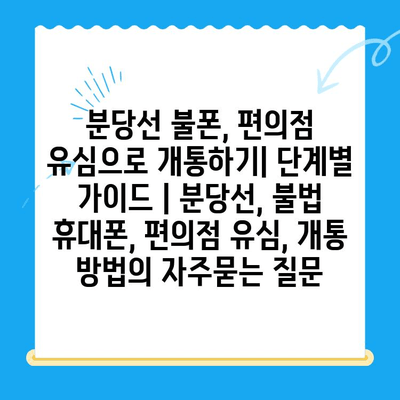 분당선 불폰, 편의점 유심으로 개통하기| 단계별 가이드 | 분당선, 불법 휴대폰, 편의점 유심, 개통 방법의 자주묻는 질문